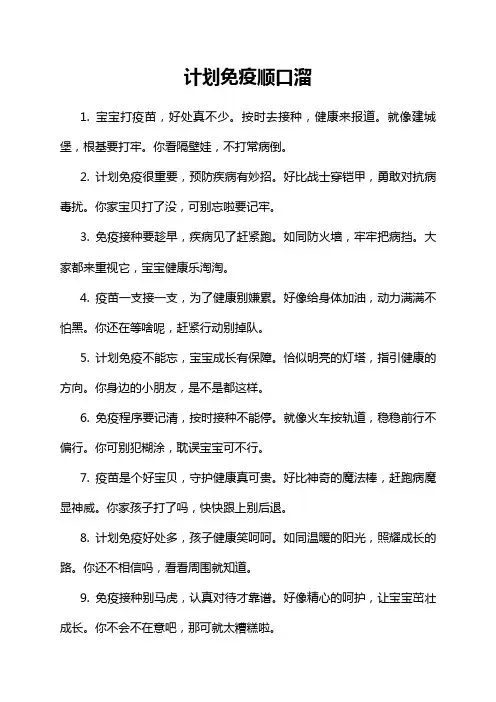 计划免疫顺口溜

1. 宝宝打疫苗，好处真不少。按时去接种，健康来报道。就像建城堡，根基要打牢。你看隔壁娃，不打常病倒。

2. 计划免疫很重要，预防疾病有妙招。好比战士穿铠甲，勇敢对抗病毒扰。你家宝贝打了没，可别忘啦要记牢。

3. 免疫接种要趁早，疾病见了赶紧跑。如同防火墙，牢牢把病挡。大家都来重视它，宝宝健康乐淘淘。

4. 疫苗一支接一支，为了健康别嫌累。好像给身体加油，动力满满不怕黑。你还在等啥呢，赶紧行动别掉队。

5. 计划免疫不能忘，宝宝成长有保障。恰似明亮的灯塔，指引健康的方向。你身边的小朋友，是不是都这样。

6. 免疫程序要记清，按时接种不能停。就像火车按轨道，稳稳前行不偏行。你可别犯糊涂，耽误宝宝可不行。

7. 疫苗是个好宝贝，守护健康真可贵。好比神奇的魔法棒，赶跑病魔显神威。你家孩子打了吗，快快跟上别后退。

8. 计划免疫好处多，孩子健康笑呵呵。如同温暖的阳光，照耀成长的路。你还不相信吗，看看周围就知道。

9. 免疫接种别马虎，认真对待才靠谱。好像精心的呵护，让宝宝茁壮成长。你不会不在意吧，那可就太糟糕啦。